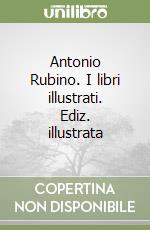 unilibro

Antonio Rubino. I libri illustrati. Ediz. illustrata

COPERTINA NON DISPONIBILE